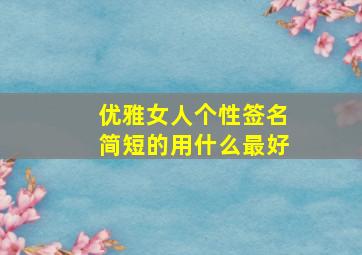 优雅女人个性签名
简短的用什么最好